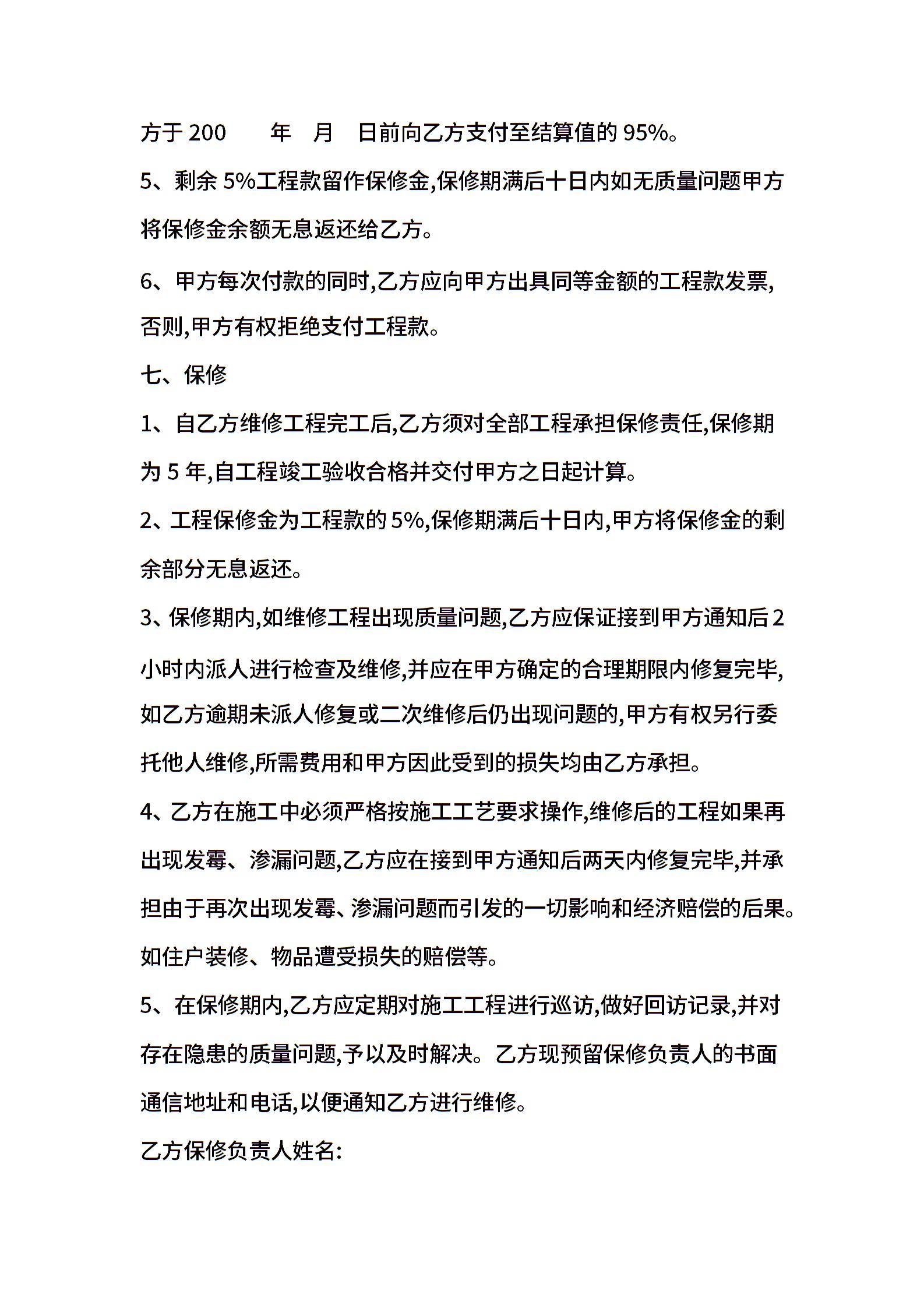 方于 200　　年　月　日前向乙方支付至结算值的 95%。

5、剩余 5%工程款留作保修金,保修期满后十日内如无质量问题甲方将保修金余额无息返还给乙方。

6、甲方每次付款的同时,乙方应向甲方出具同等金额的工程款发票,否则,甲方有权拒绝支付工程款。

七、保修

1、自乙方维修工程完工后,乙方须对全部工程承担保修责任,保修期为 5 年,自工程竣工验收合格并交付甲方之日起计算。

2、工程保修金为工程款的 5%,保修期满后十日内,甲方将保修金的剩余部分无息返还。

3、保修期内,如维修工程出现质量问题,乙方应保证接到甲方通知后 2 小时内派人进行检查及维修,并应在甲方确定的合理期限内修复完毕,如乙方逾期未派人修复或二次维修后仍出现问题的,甲方有权另行委托他人维修,所需费用和甲方因此受到的损失均由乙方承担。

4、乙方在施工中必须严格按施工工艺要求操作,维修后的工程如果再出现发霉、渗漏问题,乙方应在接到甲方通知后两天内修复完毕,并承担由于再次出现发霉、渗漏问题而引发的一切影响和经济赔偿的后果。如住户装修、物品遭受损失的赔偿等。

5、在保修期内,乙方应定期对施工工程进行巡访,做好回访记录,并对存在隐患的质量问题,予以及时解决。乙方现预留保修负责人的书面通信地址和电话,以便通知乙方进行维修。

乙方保修负责人姓名: